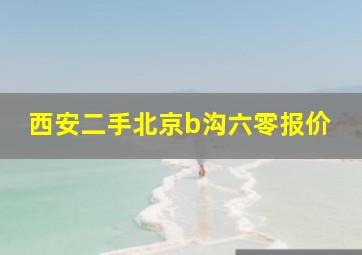 西安二手北京b沟六零报价